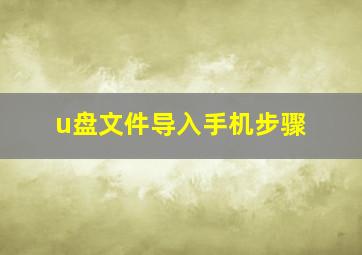 u盘文件导入手机步骤